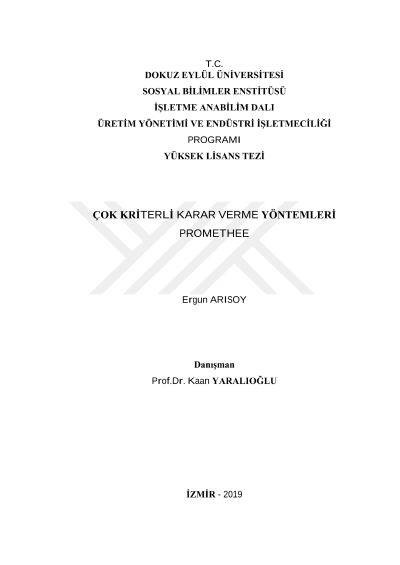 T.C.
DOKUZ EYLÜL ÜNİVERSİTESİ
SOSYAL BİLİMLER ENSTİTÜSÜ
İŞLETME ANABİLİM DALI
ÜRETİM YÖNETİMİ VE ENDÜSTRİ İŞLETMECİLİĞİ
PROGRAMI
YÜKSEK LİSANS TEZİ

ÇOK KRİTERLİ KARAR VERME YÖNTEMLERİ
PROMETHEE

Ergun ARISOY

Danışman
Prof.Dr. Kaan YARALIOĞLU

İZMİR - 2019